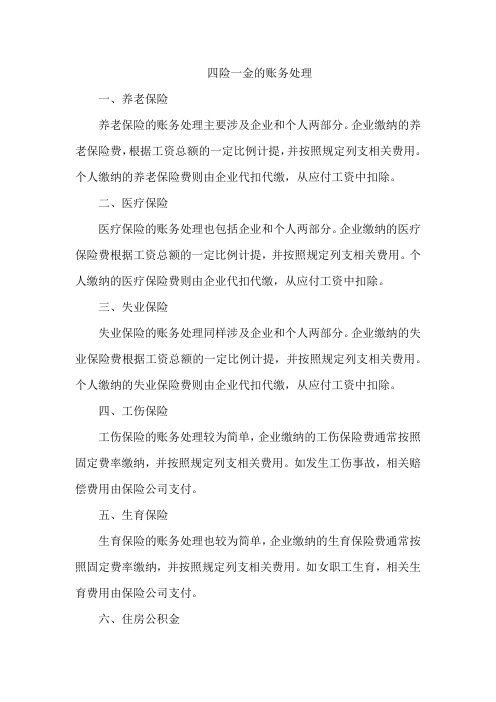 四险一金的账务处理

一、养老保险

养老保险的账务处理主要涉及企业和个人两部分。企业缴纳的养老保险费，根据工资总额的一定比例计提，并按照规定列支相关费用。个人缴纳的养老保险费则由企业代扣代缴，从应付工资中扣除。

二、医疗保险

医疗保险的账务处理也包括企业和个人两部分。企业缴纳的医疗保险费根据工资总额的一定比例计提，并按照规定列支相关费用。个人缴纳的医疗保险费则由企业代扣代缴，从应付工资中扣除。

三、失业保险

失业保险的账务处理同样涉及企业和个人两部分。企业缴纳的失业保险费根据工资总额的一定比例计提，并按照规定列支相关费用。个人缴纳的失业保险费则由企业代扣代缴，从应付工资中扣除。

四、工伤保险

工伤保险的账务处理较为简单，企业缴纳的工伤保险费通常按照固定费率缴纳，并按照规定列支相关费用。如发生工伤事故，相关赔偿费用由保险公司支付。

五、生育保险

生育保险的账务处理也较为简单，企业缴纳的生育保险费通常按照固定费率缴纳，并按照规定列支相关费用。如女职工生育，相关生育费用由保险公司支付。

六、住房公积金